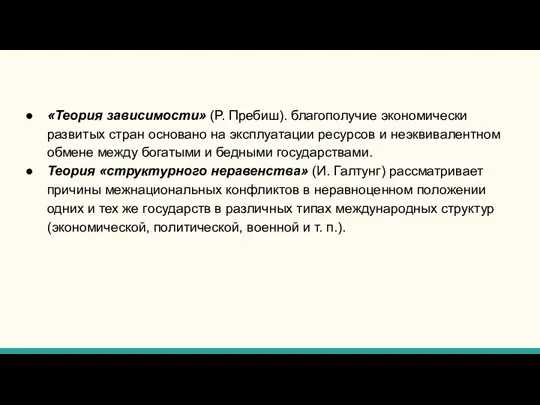 ● «Теория зависимости» (Р. Пребиш). благополучие экономически развитых стран основано на эксплуатации ресурсов и неэквивалентном обмене между богатыми и бедными государствами.
● Теория «структурного неравенства» (И. Галтунг) рассматривает причины межнациональных конфликтов в неравноценном положении одних и тех же государств в различных типах международных структур (экономической, политической, военной и т. п.).